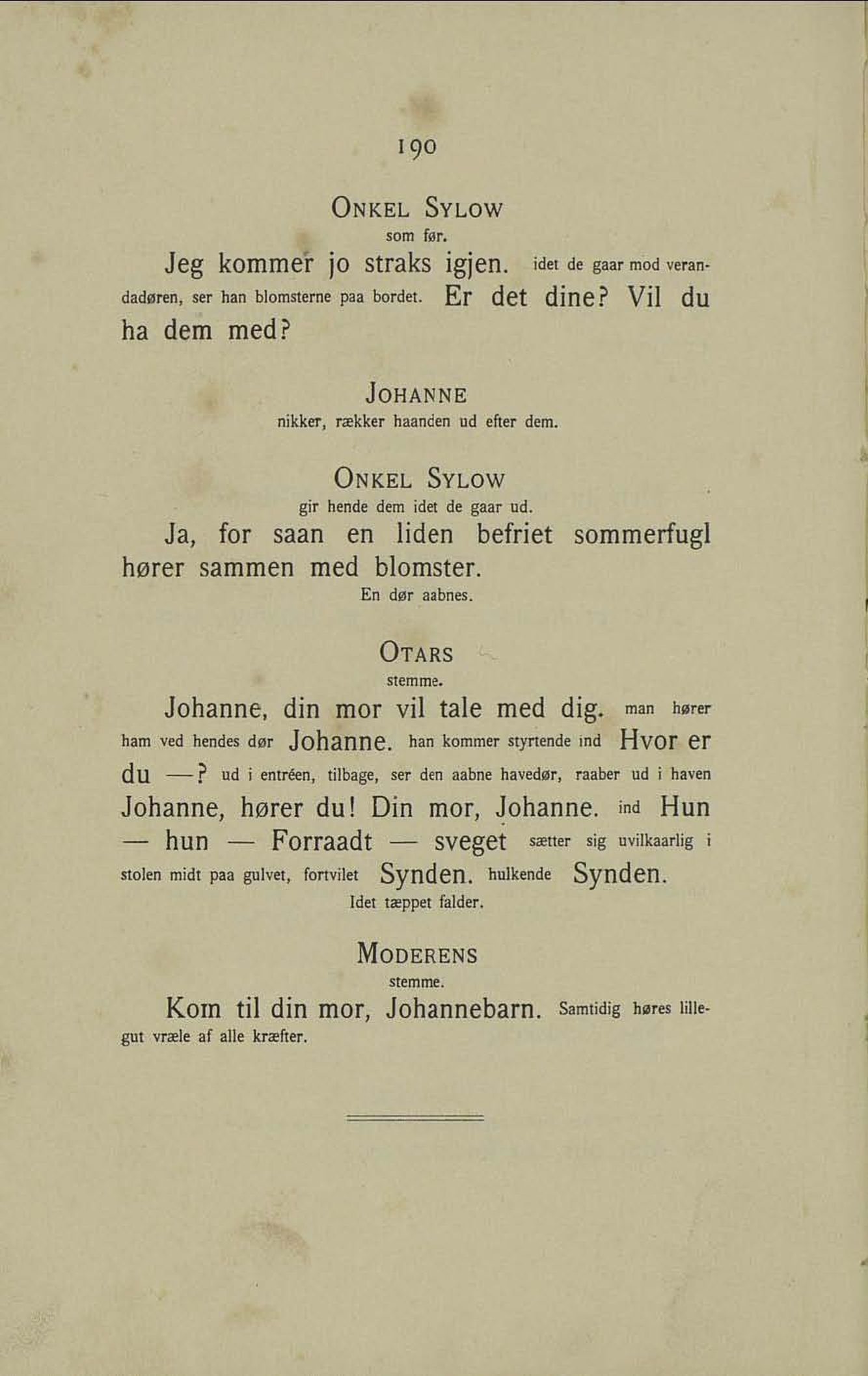 190

ONKEL SYLOW
som før.

Jeg kommer jo straks igjen. idet de gaar mod verandadøren, ser han blomsterne paa bordet. Er det dine? Vil du ha dem med?

JOHANNE
nikker, rækker haanden ud efter dem.

ONKEL SYLOW
gir hende dem idet de gaar ud.

Ja, for saan en liden befriet sommerfugl hører sammen med blomster.

En dør aabnes.

OTARS
stemme.

Johanne, din mor vil tale med dig. man hører ham ved hendes dør Johanne. han kommer styrtende ind Hvor er du —? ud i entréen, tilbage, ser den aabne havedør, raaber ud i haven Johanne, hører du! Din mor, Johanne. ind Hun — hun — Forraadt — sveget sætter sig uvilkaarlig i stolen midt paa gulvet, fortvilet Synden. hulkende Synden.

Idet tæppet falder.

MODERENS
stemme.

Kom til din mor, Johannebarn. Samtidig høres lillegut vræle af alle kræfter.